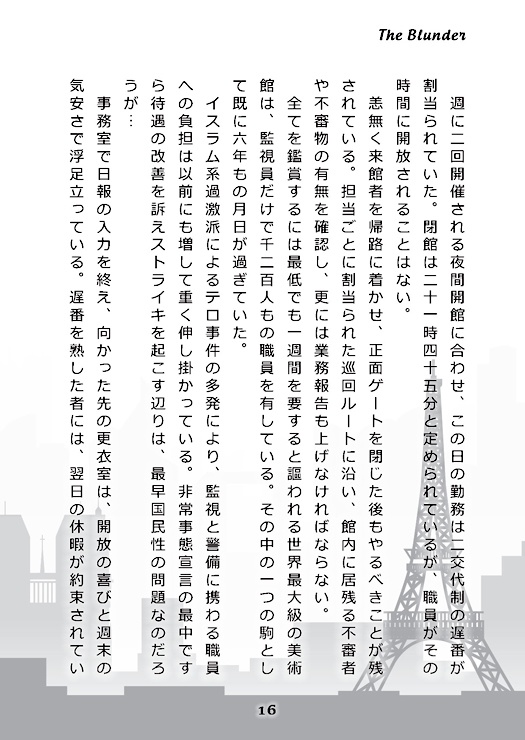 The Blunder

週に二回開催される夜間開館に合わせ、この日の勤務は二交代制の遅番が割当られていた。閉館は二十一時四十五分と定められているが、職員がその時間に開放されることはない。

恙無く来館者を帰路に着かせ、正面ゲートを閉じた後もやるべきことが残されている。担当ごとに割当られた巡回ルートに沿い、館内に居残る不審者や不審物の有無を確認し、更には業務報告も上げなければならない。

全てを鑑賞するには最低でも一週間を要すると謳われる世界最大級の美術館は、監視員だけで千二百人もの職員を有している。その中の一つの駒として既に六年もの月日が過ぎていた。

イスラム系過激派によるテロ事件の多発により、監視と警備に携わる職員への負担は以前にも増して重く伸し掛かっている。非常事態宣言の最中ですら待遇の改善を訴えストライキを起こす辺りは、最早国民性の問題なのだろうが…

事務室で日報の入力を終え、向かった先の更衣室は、開放の喜びと週末の気安さで浮足立っている。遅番を熟した者には、翌日の休暇が約束されてい

16